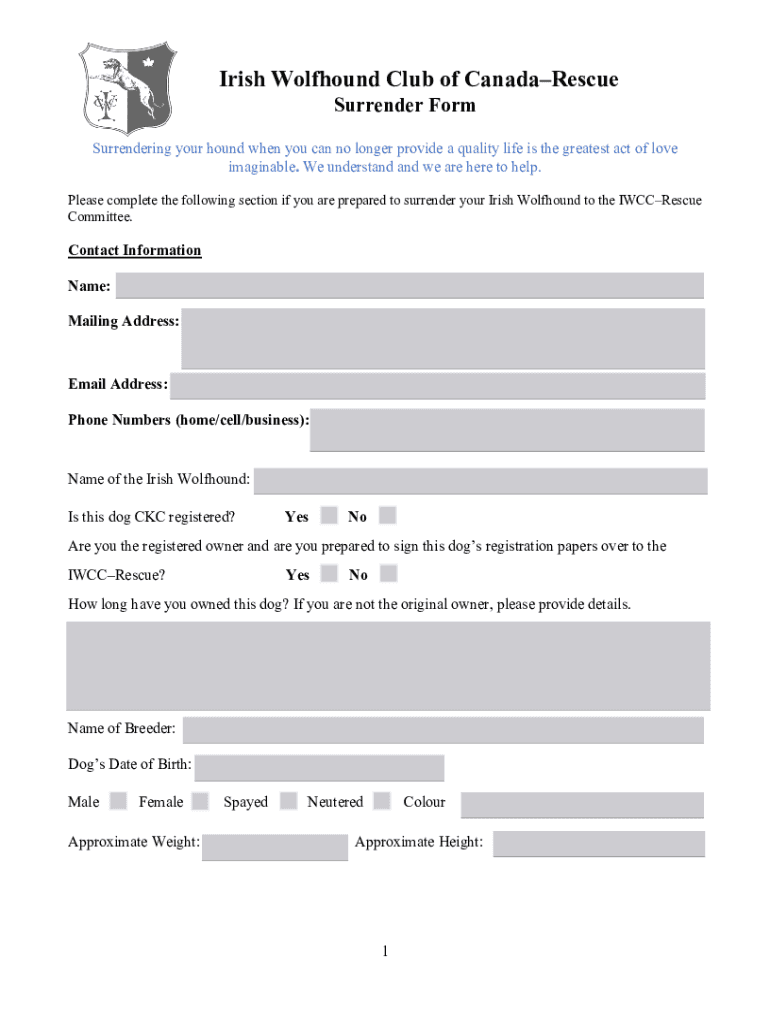 Irish Wolfhound Club of Canada–Rescue
Surrender Form

Surrendering your hound when you can no longer provide a quality life is the greatest act of love imaginable. We understand and we are here to help.

Please complete the following section if you are prepared to surrender your Irish Wolfhound to the IWCC–Rescue Committee.

Contact Information

Name:

Mailing Address:

Email Address:

Phone Numbers (home/cell/business):

Name of the Irish Wolfhound:

Is this dog CKC registered? Yes No

Are you the registered owner and are you prepared to sign this dog's registration papers over to the IWCC–Rescue? Yes No

How long have you owned this dog? If you are not the original owner, please provide details.

Name of Breeder:

Dog's Date of Birth:

Male Female Spayed Neutered Colour

Approximate Weight: Approximate Height:

1